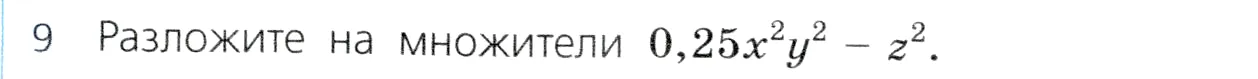 9 Разложите на множители $0,25x^2y^2 - z^2$.